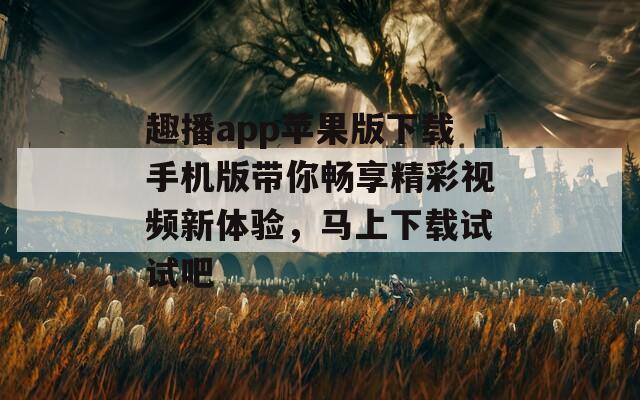 趣播app苹果版下载手机版带你畅享精彩视频新体验，马上下载试试吧